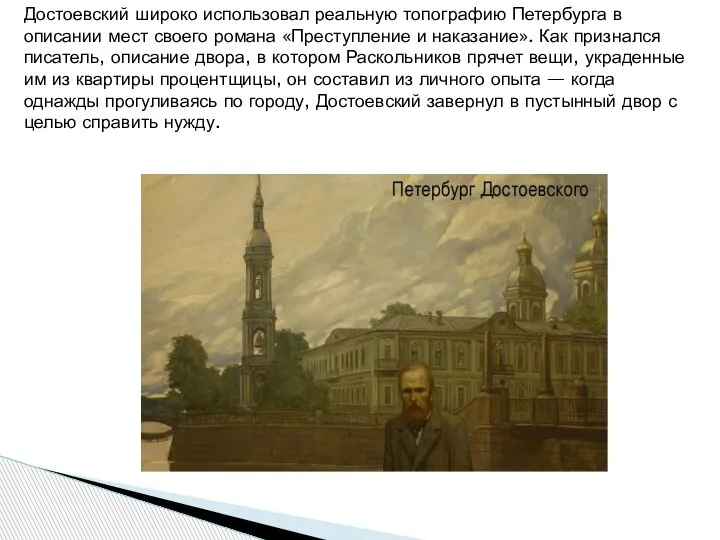 Достоевский широко использовал реальную топографию Петербурга в описании мест своего романа «Преступление и наказание». Как признался писатель, описание двора, в котором Раскольников прячет вещи, украденные им из квартиры процентщицы, он составил из личного опыта — когда однажды прогуливаясь по городу, Достоевский завернул в пустынный двор с целью справить нужду.

Петербург Достоевского